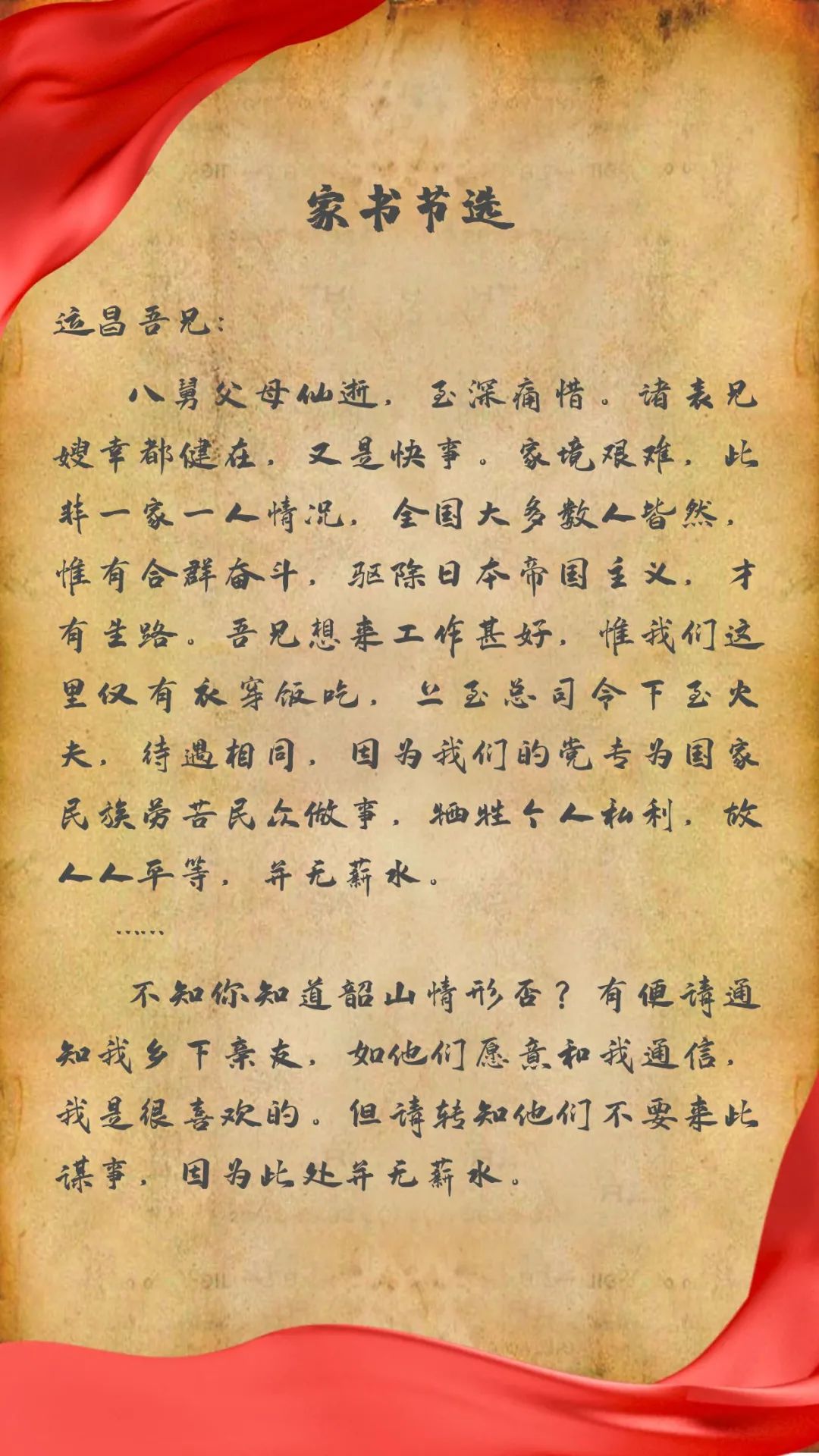 家书节选

运昌吾兄：

八舅父母仙逝，至深痛惜。诸表兄嫂幸都健在，又是快事。家境艰难，此非一家一人情况，全国大多数人皆然，惟有合群奋斗，驱除日本帝国主义，才有生路。吾兄想来工作甚好，惟我们这里仅有衣穿饭吃，上至总司令下至火夫，待遇相同，因为我们的党专为国家民族劳苦民众做事，牺牲个人私利，故人人平等，并无薪水。

……

不知你知道韶山情形否？有便请通知我乡下亲友，如他们愿意和我通信，我是很喜欢的。但请转知他们不要来此谋事，因为此处并无薪水。